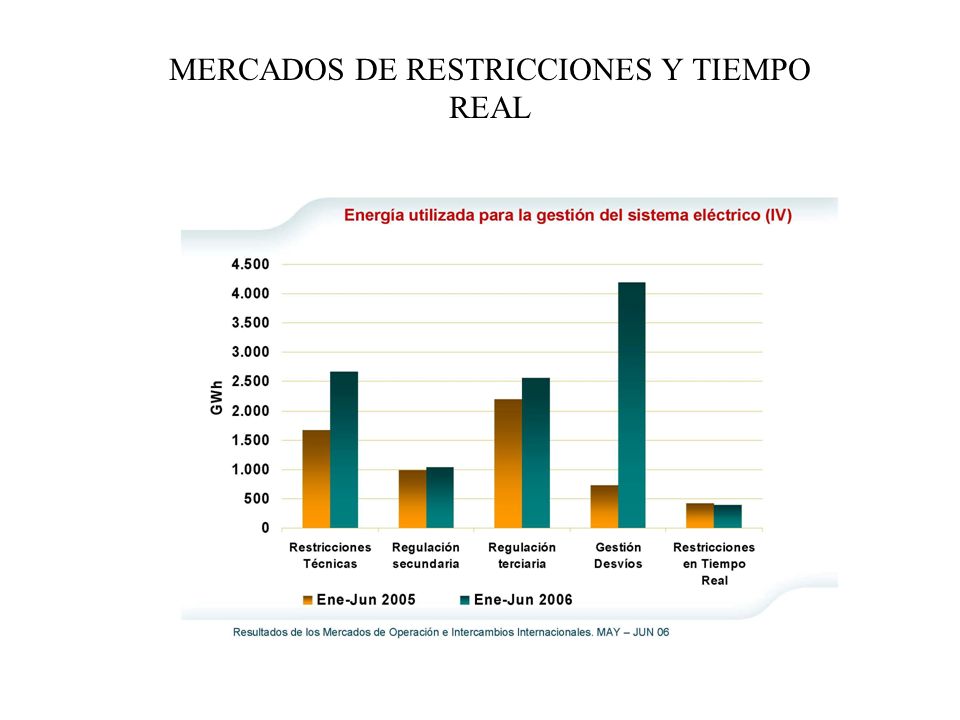 MERCADOS DE RESTRICCIONES Y TIEMPO REAL

Energía utilizada para la gestión del sistema eléctrico (IV)

GWh

4.500
4.000
3.500
3.000
2.500
2.000
1.500
1.000
500
0

Restricciones Técnicas
Regulación secundaria
Regulación terciaria
Gestión Desvíos
Restricciones en Tiempo Real

Ene-Jun 2005
Ene-Jun 2006

Resultados de los Mercados de Operación e Intercambios Internacionales. MAY – JUN 06